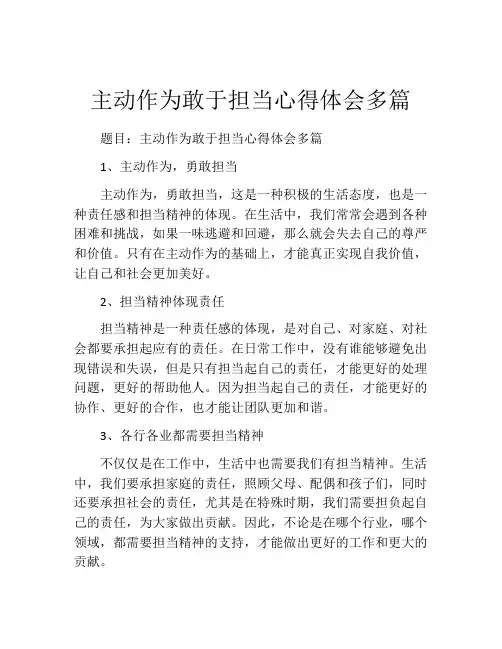 主动作为敢于担当心得体会多篇

题目：主动作为敢于担当心得体会多篇

1、主动作为，勇敢担当

主动作为，勇敢担当，这是一种积极的生活态度，也是一种责任感和担当精神的体现。在生活中，我们常常会遇到各种困难和挑战，如果一味逃避和回避，那么就会失去自己的尊严和价值。只有在主动作为的基础上，才能真正实现自我价值，让自己和社会更加美好。

2、担当精神体现责任

担当精神是一种责任感的体现，是对自己、对家庭、对社会都要承担起应有的责任。在日常工作中，没有谁能够避免出现错误和失误，但是只有担当起自己的责任，才能更好的处理问题，更好的帮助他人。因为担当起自己的责任，才能更好的协作、更好的合作，也才能让团队更加和谐。

3、各行各业都需要担当精神

不仅仅是在工作中，生活中也需要我们有担当精神。生活中，我们要承担家庭的责任，照顾父母、配偶和孩子们，同时还要承担社会的责任，尤其是在特殊时期，我们需要担负起自己的责任，为大家做出贡献。因此，不论是在哪个行业，哪个领域，都需要担当精神的支持，才能做出更好的工作和更大的贡献。